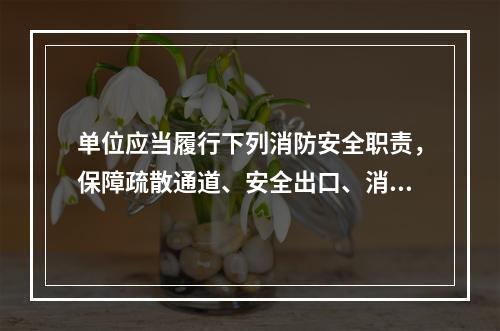 单位应当履行下列消防安全职责，保障疏散通道、安全出口、消...